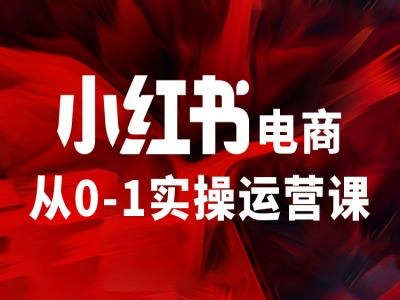 小红书电商
从0-1实操运营课